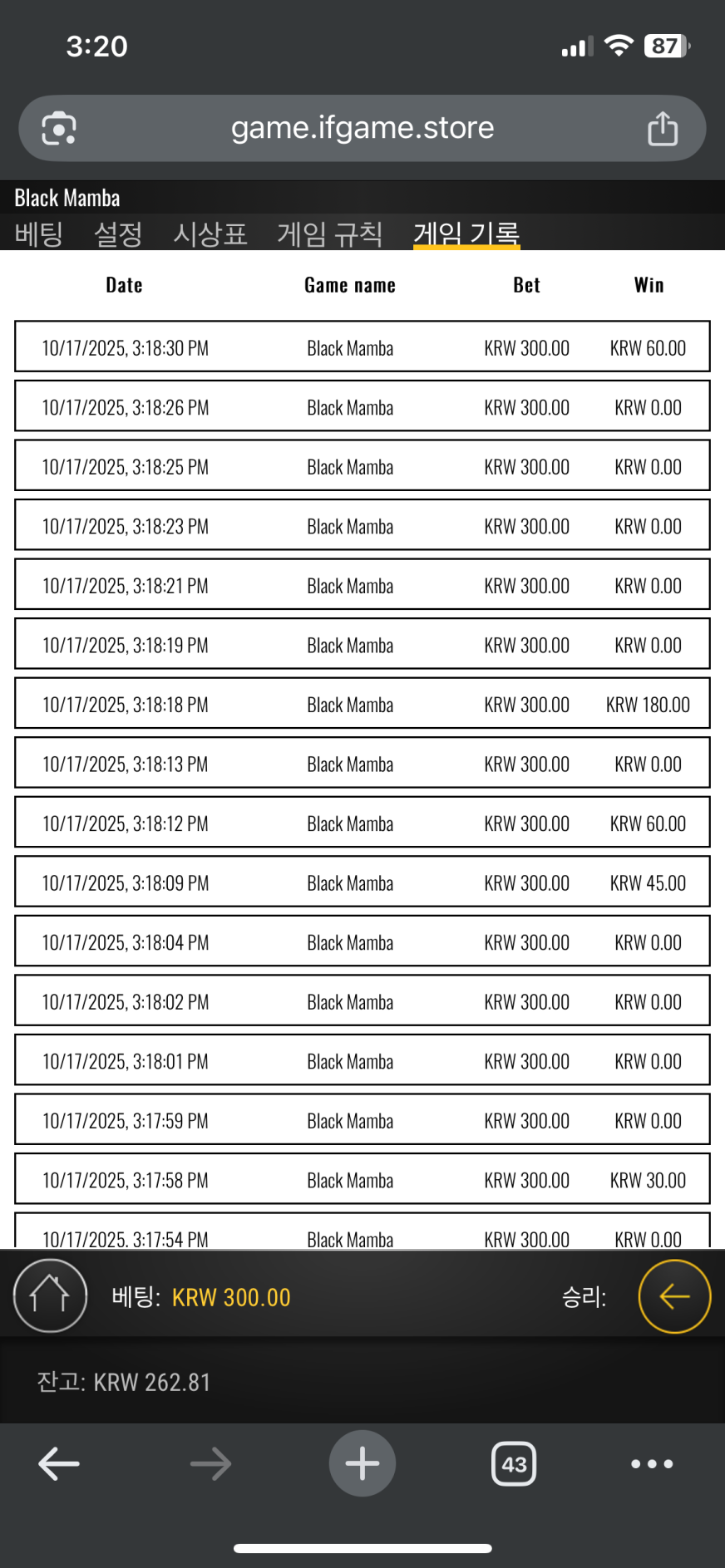 3:20

87

game.ifgame.store

Black Mamba

베팅 설정 시상표 게임 규칙 게임 기록

| Date | Game name | Bet | Win |
|---|---|---|---|
| 10/17/2025, 3:18:30 PM | Black Mamba | KRW 300.00 | KRW 60.00 |
| 10/17/2025, 3:18:26 PM | Black Mamba | KRW 300.00 | KRW 0.00 |
| 10/17/2025, 3:18:25 PM | Black Mamba | KRW 300.00 | KRW 0.00 |
| 10/17/2025, 3:18:23 PM | Black Mamba | KRW 300.00 | KRW 0.00 |
| 10/17/2025, 3:18:21 PM | Black Mamba | KRW 300.00 | KRW 0.00 |
| 10/17/2025, 3:18:19 PM | Black Mamba | KRW 300.00 | KRW 0.00 |
| 10/17/2025, 3:18:18 PM | Black Mamba | KRW 300.00 | KRW 180.00 |
| 10/17/2025, 3:18:13 PM | Black Mamba | KRW 300.00 | KRW 0.00 |
| 10/17/2025, 3:18:12 PM | Black Mamba | KRW 300.00 | KRW 60.00 |
| 10/17/2025, 3:18:09 PM | Black Mamba | KRW 300.00 | KRW 45.00 |
| 10/17/2025, 3:18:04 PM | Black Mamba | KRW 300.00 | KRW 0.00 |
| 10/17/2025, 3:18:02 PM | Black Mamba | KRW 300.00 | KRW 0.00 |
| 10/17/2025, 3:18:01 PM | Black Mamba | KRW 300.00 | KRW 0.00 |
| 10/17/2025, 3:17:59 PM | Black Mamba | KRW 300.00 | KRW 0.00 |
| 10/17/2025, 3:17:58 PM | Black Mamba | KRW 300.00 | KRW 30.00 |
| 10/17/2025, 3:17:54 PM | Black Mamba | KRW 300.00 | KRW 0.00 |

베팅: KRW 300.00

승리:

잔고: KRW 262.81

43